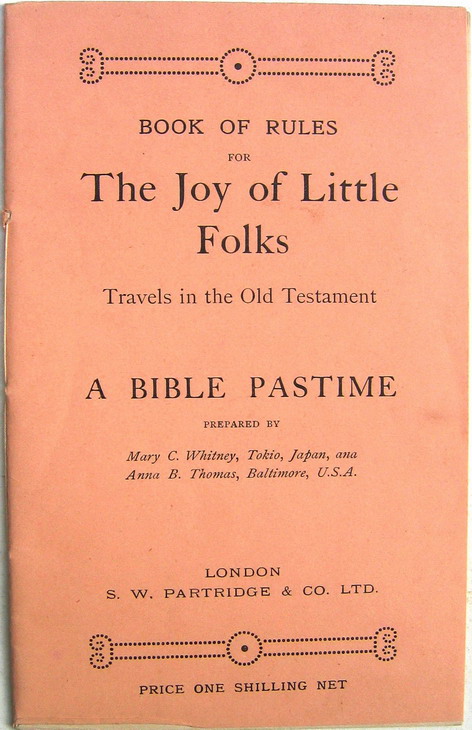 BOOK OF RULES

FOR

The Joy of Little Folks

Travels in the Old Testament

A BIBLE PASTIME

PREPARED BY

Mary C. Whitney, Tokio, Japan, ana
Anna B. Thomas, Baltimore, U.S.A.

LONDON
S. W. PARTRIDGE & CO. LTD.

PRICE ONE SHILLING NET